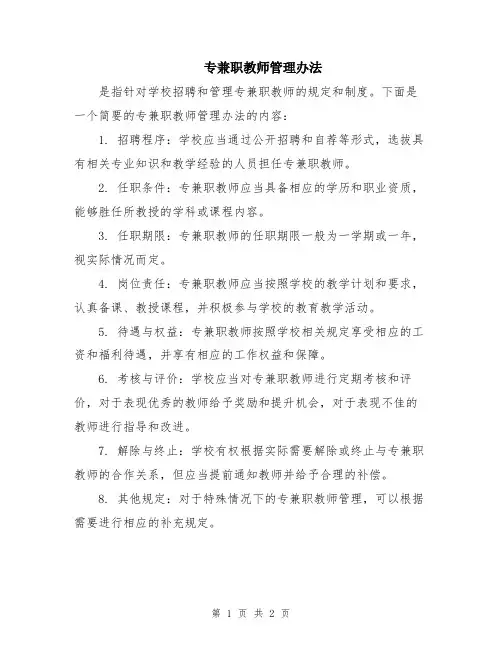 专兼职教师管理办法

是指针对学校招聘和管理专兼职教师的规定和制度。下面是一个简要的专兼职教师管理办法的内容：

1. 招聘程序：学校应当通过公开招聘和自荐等形式，选拔具有相关专业知识和教学经验的人员担任专兼职教师。

2. 任职条件：专兼职教师应当具备相应的学历和职业资质，能够胜任所教授的学科或课程内容。

3. 任职期限：专兼职教师的任职期限一般为一学期或一年，视实际情况而定。

4. 岗位责任：专兼职教师应当按照学校的教学计划和要求，认真备课、教授课程，并积极参与学校的教育教学活动。

5. 待遇与权益：专兼职教师按照学校相关规定享受相应的工资和福利待遇，并享有相应的工作权益和保障。

6. 考核与评价：学校应当对专兼职教师进行定期考核和评价，对于表现优秀的教师给予奖励和提升机会，对于表现不佳的教师进行指导和改进。

7. 解除与终止：学校有权根据实际需要解除或终止与专兼职教师的合作关系，但应当提前通知教师并给予合理的补偿。

8. 其他规定：对于特殊情况下的专兼职教师管理，可以根据需要进行相应的补充规定。

第 1 页 共 2 页